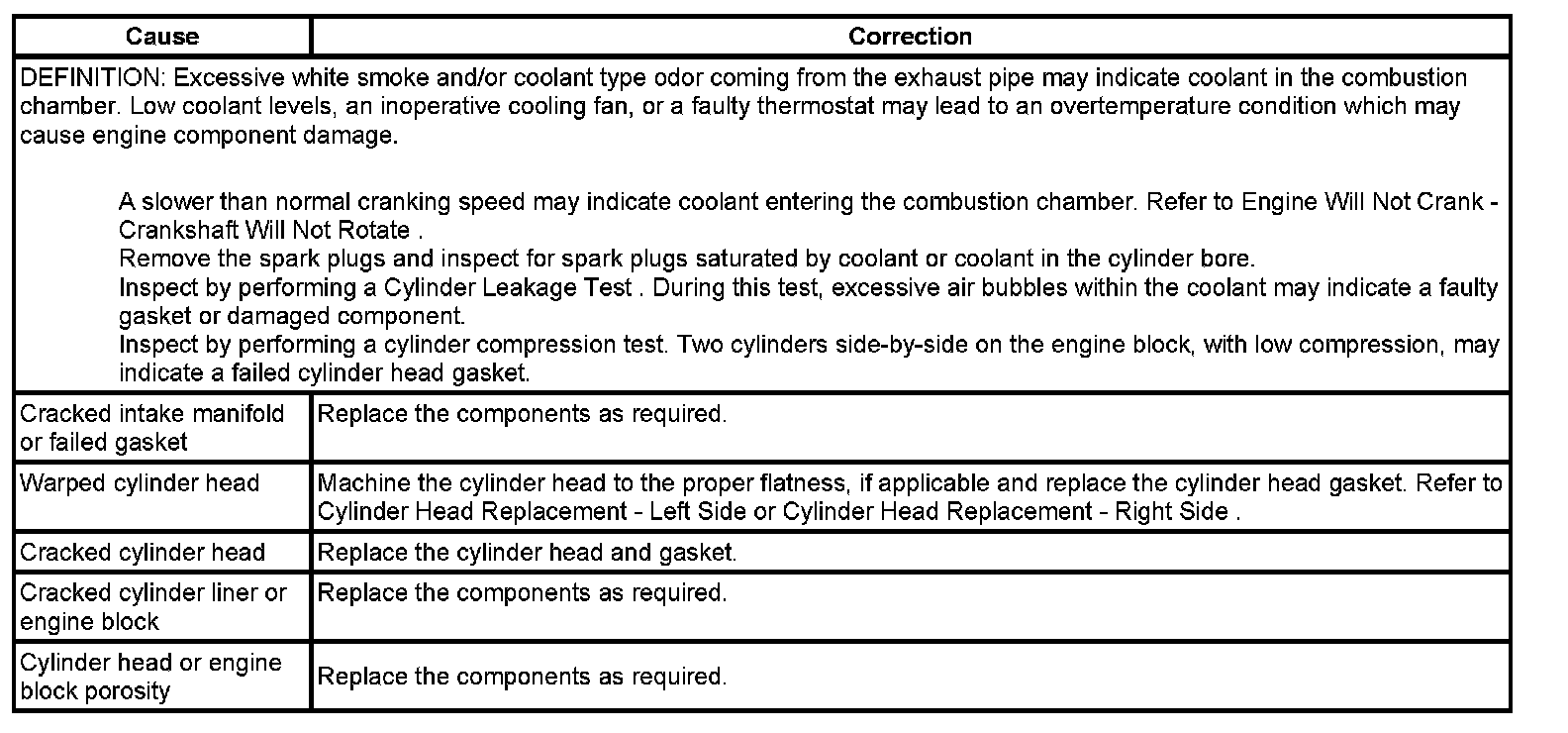 | Cause | Correction |
|---|---|
| DEFINITION: Excessive white smoke and/or coolant type odor coming from the exhaust pipe may indicate coolant in the combustion chamber. Low coolant levels, an inoperative cooling fan, or a faulty thermostat may lead to an overtemperature condition which may cause engine component damage. A slower than normal cranking speed may indicate coolant entering the combustion chamber. Refer to Engine Will Not Crank - Crankshaft Will Not Rotate . Remove the spark plugs and inspect for spark plugs saturated by coolant or coolant in the cylinder bore. Inspect by performing a Cylinder Leakage Test . During this test, excessive air bubbles within the coolant may indicate a faulty gasket or damaged component. Inspect by performing a cylinder compression test. Two cylinders side-by-side on the engine block, with low compression, may indicate a failed cylinder head gasket. | |
| Cracked intake manifold or failed gasket | Replace the components as required. |
| Warped cylinder head | Machine the cylinder head to the proper flatness, if applicable and replace the cylinder head gasket. Refer to Cylinder Head Replacement - Left Side or Cylinder Head Replacement - Right Side . |
| Cracked cylinder head | Replace the cylinder head and gasket. |
| Cracked cylinder liner or engine block | Replace the components as required. |
| Cylinder head or engine block porosity | Replace the components as required. |